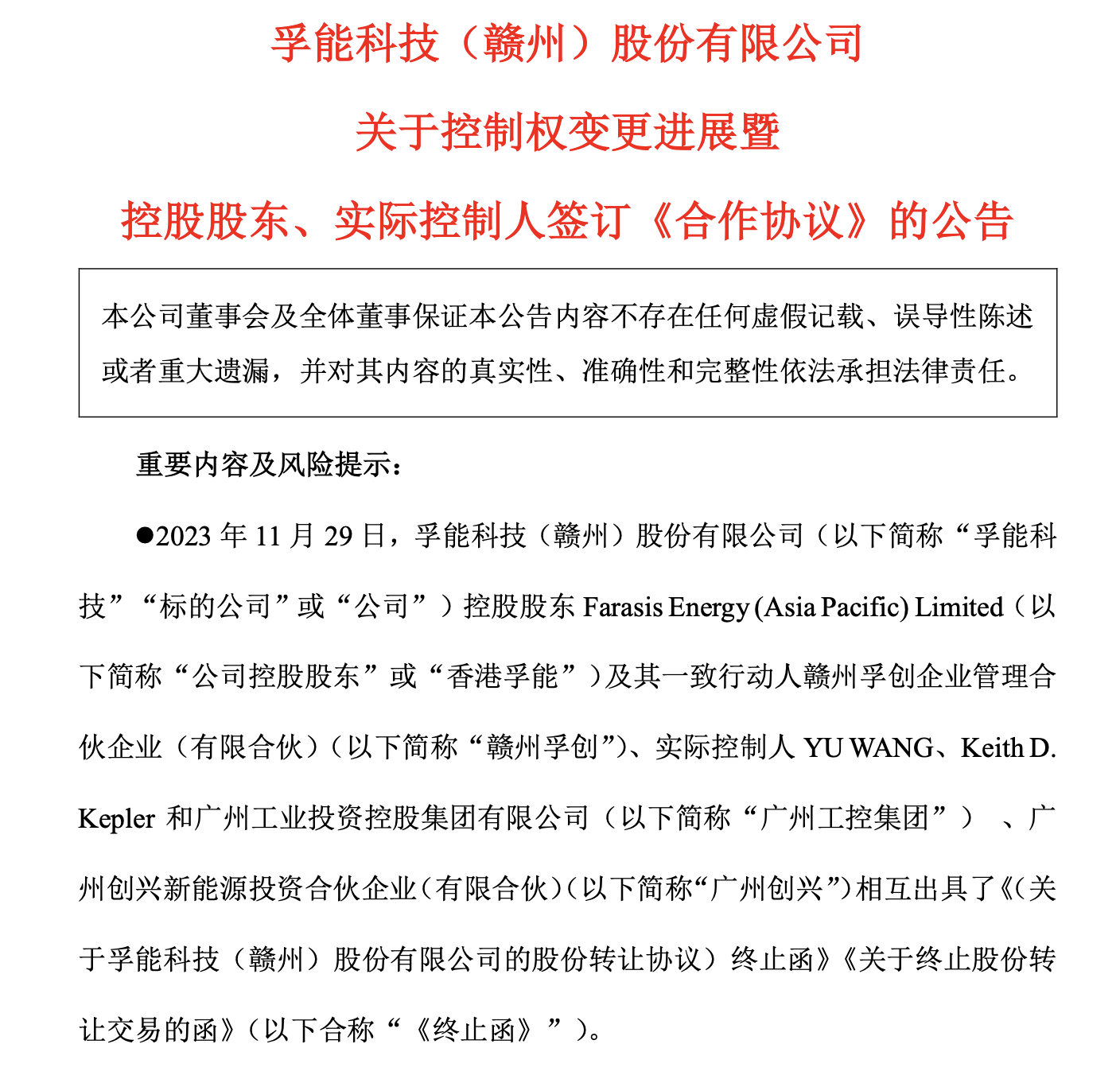 孚能科技（赣州）股份有限公司

关于控制权变更进展暨

控股股东、实际控制人签订《合作协议》的公告

本公司董事会及全体董事保证本公告内容不存在任何虚假记载、误导性陈述或者重大遗漏，并对其内容的真实性、准确性和完整性依法承担法律责任。

重要内容及风险提示：

●2023 年 11 月 29 日，孚能科技（赣州）股份有限公司（以下简称“孚能科技”“标的公司”或“公司”）控股股东 Farasis Energy (Asia Pacific) Limited（以下简称“公司控股股东”或“香港孚能”）及其一致行动人赣州孚创企业管理合伙企业（有限合伙）（以下简称“赣州孚创”）、实际控制人 YU WANG、Keith D. Kepler 和广州工业投资控股集团有限公司（以下简称“广州工控集团”）、广州创兴新能源投资合伙企业（有限合伙）（以下简称“广州创兴”）相互出具了《(关于孚能科技（赣州）股份有限公司的股份转让协议）终止函》《关于终止股份转让交易的函》（以下合称“《终止函》”）。